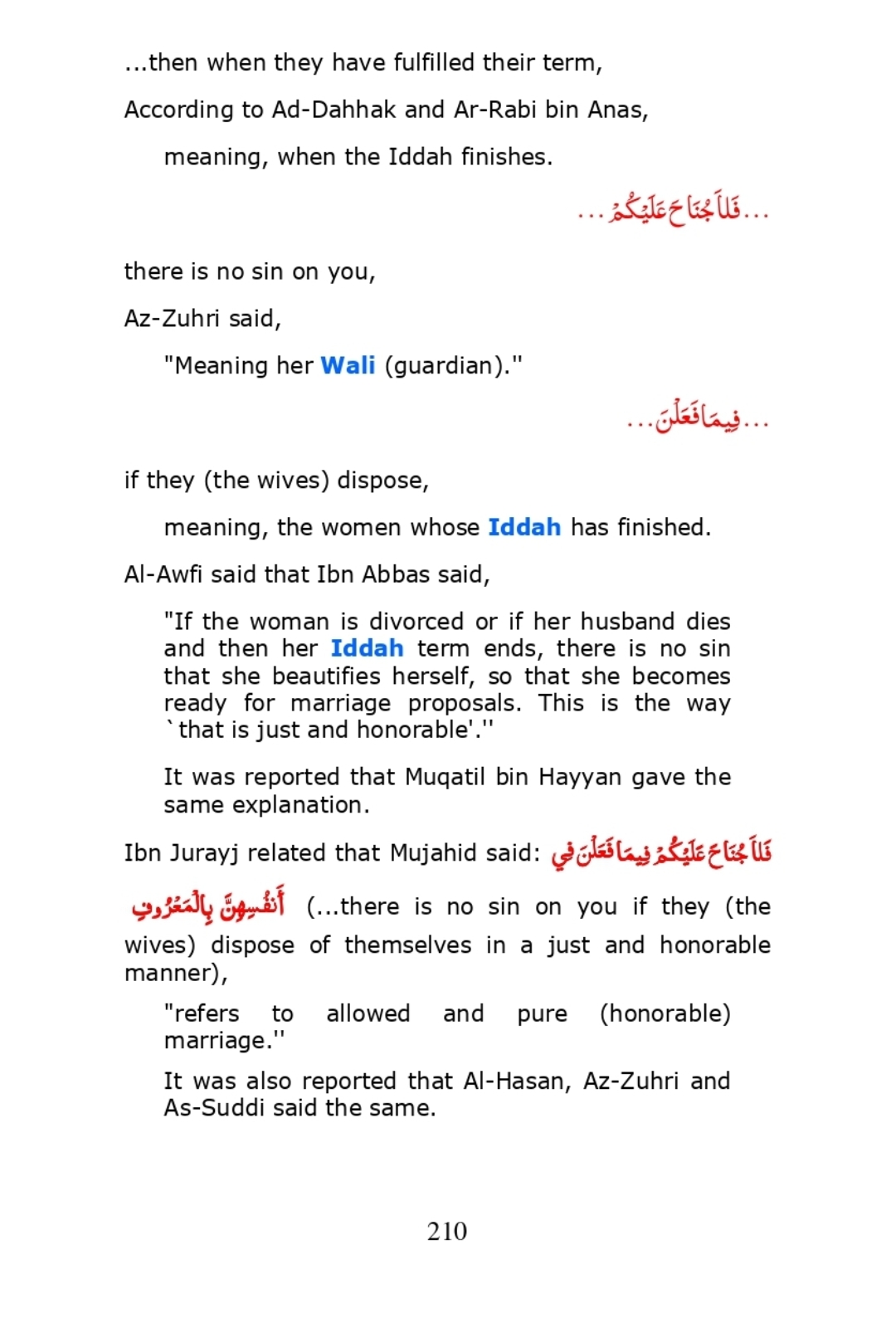 ...then when they have fulfilled their term,

According to Ad-Dahhak and Ar-Rabi bin Anas,

meaning, when the Iddah finishes.

...فَلَا جُنَاحَ عَلَيْكُمْ...

there is no sin on you,

Az-Zuhri said,

"Meaning her Wali (guardian)."

...فِيمَا فَعَلْنَ...

if they (the wives) dispose,

meaning, the women whose Iddah has finished.

Al-Awfi said that Ibn Abbas said,

"If the woman is divorced or if her husband dies and then her Iddah term ends, there is no sin that she beautifies herself, so that she becomes ready for marriage proposals. This is the way `that is just and honorable'."

It was reported that Muqatil bin Hayyan gave the same explanation.

Ibn Jurayj related that Mujahid said: فَلَا جُنَاحَ عَلَيْكُمْ فِيمَا فَعَلْنَ فِي أَنفُسِهِنَّ بِالْمَعْرُوفِ (...there is no sin on you if they (the wives) dispose of themselves in a just and honorable manner),

"refers to allowed and pure (honorable) marriage."

It was also reported that Al-Hasan, Az-Zuhri and As-Suddi said the same.

210